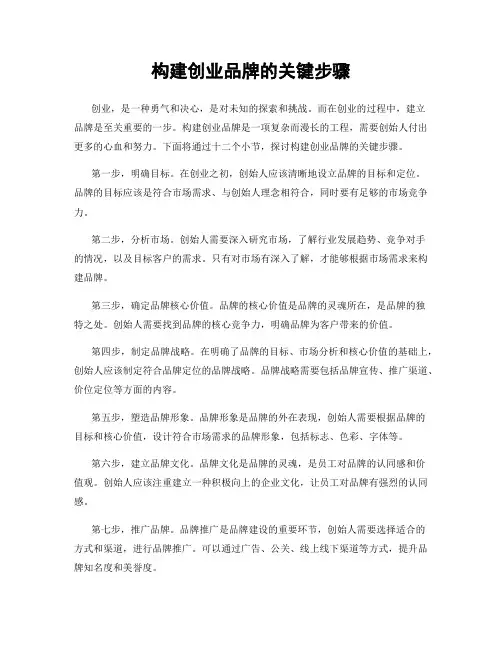 构建创业品牌的关键步骤

创业，是一种勇气和决心，是对未知的探索和挑战。而在创业的过程中，建立品牌是至关重要的一步。构建创业品牌是一项复杂而漫长的工程，需要创始人付出更多的心血和努力。下面将通过十二个小节，探讨构建创业品牌的关键步骤。

第一步，明确目标。在创业之初，创始人应该清晰地设立品牌的目标和定位。品牌的目标应该是符合市场需求、与创始人理念相符合，同时要有足够的市场竞争力。

第二步，分析市场。创始人需要深入研究市场，了解行业发展趋势、竞争对手的情况，以及目标客户的需求。只有对市场有深入了解，才能够根据市场需求来构建品牌。

第三步，确定品牌核心价值。品牌的核心价值是品牌的灵魂所在，是品牌的独特之处。创始人需要找到品牌的核心竞争力，明确品牌为客户带来的价值。

第四步，制定品牌战略。在明确了品牌的目标、市场分析和核心价值的基础上，创始人应该制定符合品牌定位的品牌战略。品牌战略需要包括品牌宣传、推广渠道、价位定位等方面的内容。

第五步，塑造品牌形象。品牌形象是品牌的外在表现，创始人需要根据品牌的目标和核心价值，设计符合市场需求的品牌形象，包括标志、色彩、字体等。

第六步，建立品牌文化。品牌文化是品牌的灵魂，是员工对品牌的认同感和价值观。创始人应该注重建立一种积极向上的企业文化，让员工对品牌有强烈的认同感。

第七步，推广品牌。品牌推广是品牌建设的重要环节，创始人需要选择适合的方式和渠道，进行品牌推广。可以通过广告、公关、线上线下渠道等方式，提升品牌知名度和美誉度。